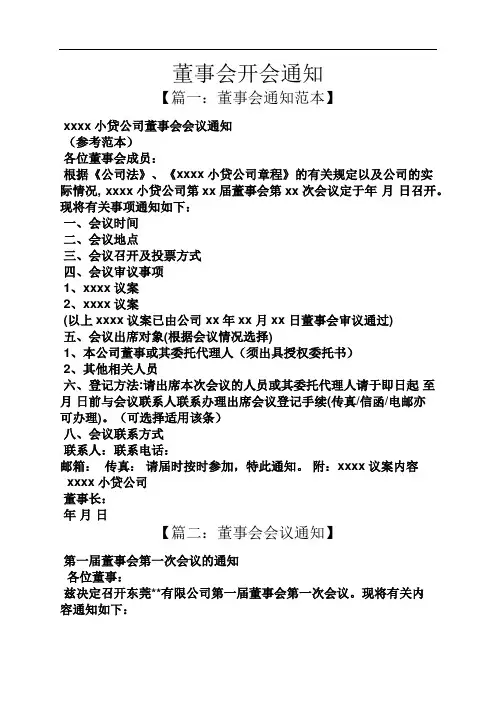 董事会开会通知

【篇一：董事会通知范本】

xxxx 小贷公司董事会会议通知

（参考范本）

各位董事会成员：

根据《公司法》、《xxxx 小贷公司章程》的有关规定以及公司的实际情况, xxxx 小贷公司第 xx 届董事会第 xx 次会议定于年 月 日召开。现将有关事项通知如下：

一、会议时间

二、会议地点

三、会议召开及投票方式

四、会议审议事项

1、xxxx 议案

2、xxxx 议案

(以上 xxxx 议案已由公司 xx 年 xx 月 xx 日董事会审议通过)

五、会议出席对象(根据会议情况选择)

1、本公司董事或其委托代理人（须出具授权委托书）

2、其他相关人员

六、登记方法:请出席本次会议的人员或其委托代理人请于即日起 至 月 日前与会议联系人联系办理出席会议登记手续(传真/信函/电邮亦可办理)。（可选择适用该条）

八、会议联系方式

联系人：联系电话：

邮箱： 传真： 请届时按时参加，特此通知。 附：xxxx 议案内容

xxxx 小贷公司

董事长：

年 月 日

【篇二：董事会会议通知】

第一届董事会第一次会议的通知

各位董事：

兹决定召开东莞**有限公司第一届董事会第一次会议。现将有关内容通知如下：